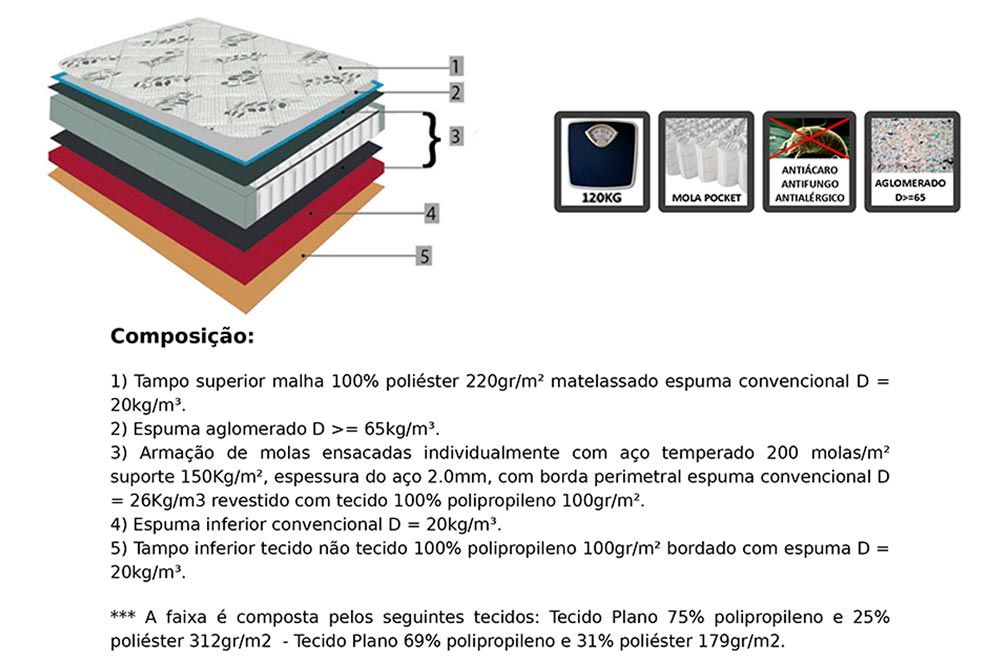 1
2
3
4
5

120KG

MOLA POCKET

ANTIÁCARO
ANTIFUNGO
ANTIALÉRGICO

AGLOMERADO
D>=65

Composição:

1) Tampo superior malha 100% poliéster 220gr/m² matelassado espuma convencional D = 20kg/m³.
2) Espuma aglomerado D >= 65kg/m³.
3) Armação de molas ensacadas individualmente com aço temperado 200 molas/m² suporte 150Kg/m², espessura do aço 2.0mm, com borda perimetral espuma convencional D = 26Kg/m3 revestido com tecido 100% polipropileno 100gr/m².
4) Espuma inferior convencional D = 20kg/m³.
5) Tampo inferior tecido não tecido 100% polipropileno 100gr/m² bordado com espuma D = 20kg/m³.

*** A faixa é composta pelos seguintes tecidos: Tecido Plano 75% polipropileno e 25% poliéster 312gr/m2 - Tecido Plano 69% polipropileno e 31% poliéster 179gr/m2.